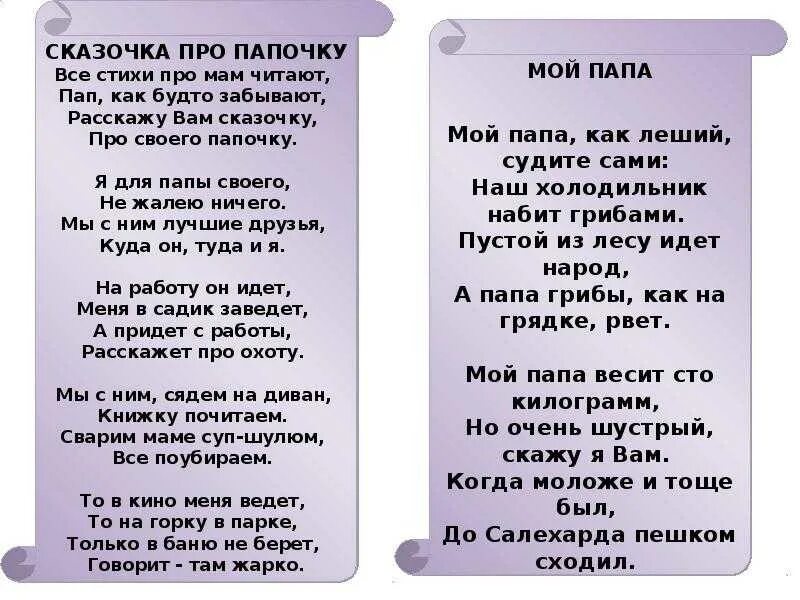 СКАЗОЧКА ПРО ПАПОЧКУ
Все стихи про мам читают,
Пап, как будто забывают,
Расскажу Вам сказочку,
Про своего папочку.

Я для папы своего,
Не жалею ничего.
Мы с ним лучшие друзья,
Куда он, туда и я.

На работу он идет,
Меня в садик заведет,
А придет с работы,
Расскажет про охоту.

Мы с ним, сядем на диван,
Книжку почитаем.
Сварим маме суп-шулюм,
Все поубираем.

То в кино меня ведет,
То на горку в парке,
Только в баню не берет,
Говорит - там жарко.

МОЙ ПАПА

Мой папа, как леший, судите сами:
Наш холодильник набит грибами.
Пустой из лесу идет народ,
А папа грибы, как на грядке, рвет.

Мой папа весит сто килограмм,
Но очень шустрый, скажу я Вам.
Когда моложе и тоще был,
До Салехарда пешком сходил.